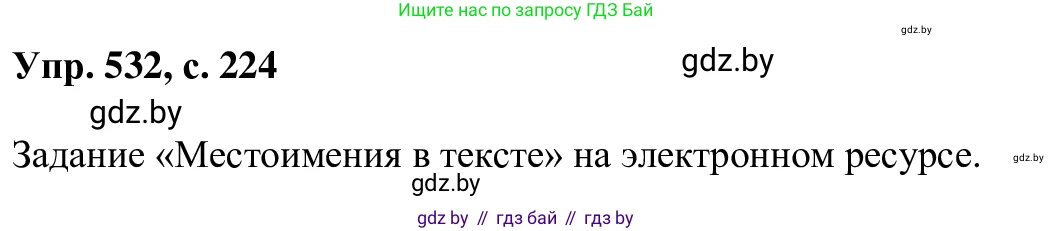 Ищите нас по запросу ГДЗ Бай

gdz.by

Упр. 532, с. 224

gdz.by

gdz.by

Задание «Местоимения в тексте» на электронном ресурсе.

gdz.by

gdz.by

gdz by // гдз бай // гдз by